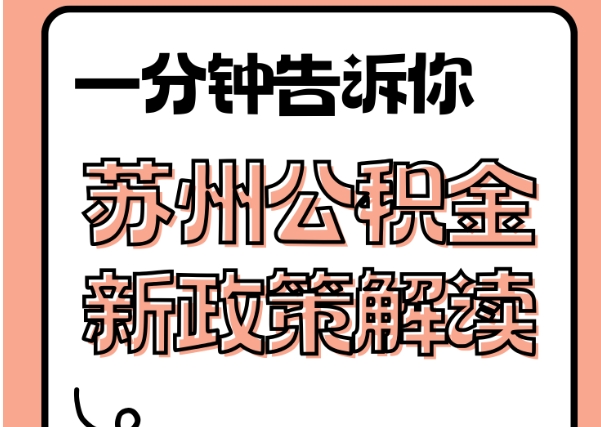 一分钟告诉你

苏州公积金
新政策解读